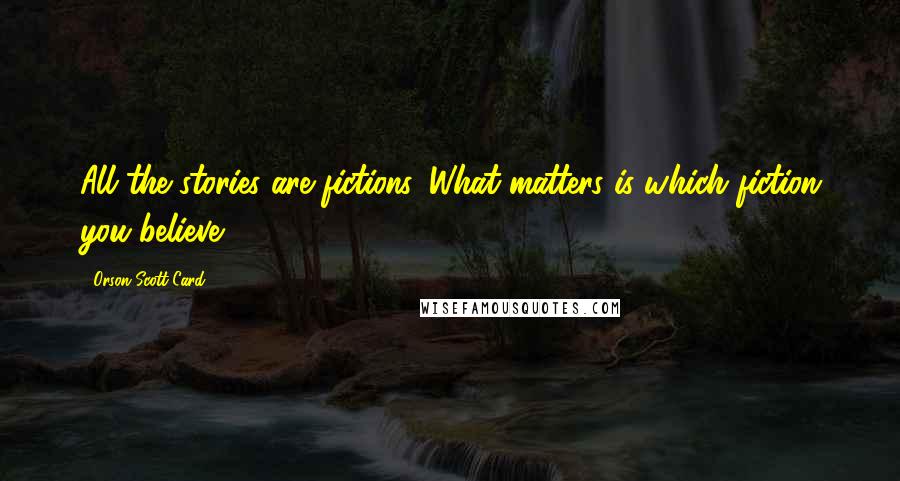 All the stories are fictions. What matters is which fiction you believe.

Orson Scott Card

WISEFAMOUSQUOTES.COM